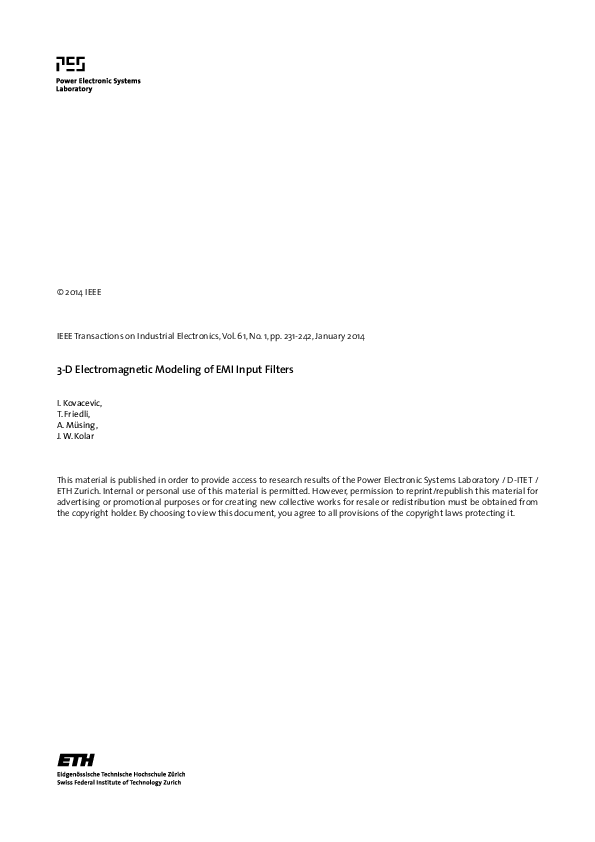 PES
Power Electronic Systems Laboratory

© 2014 IEEE

IEEE Transactions on Industrial Electronics, Vol. 61, No. 1, pp. 231-242, January 2014

3-D Electromagnetic Modeling of EMI Input Filters

I. Kovacevic,
T. Friedli,
A. Müsing,
J. W. Kolar

This material is published in order to provide access to research results of the Power Electronic Systems Laboratory / D-ITET / ETH Zurich. Internal or personal use of this material is permitted. However, permission to reprint/republish this material for advertising or promotional purposes or for creating new collective works for resale or redistribution must be obtained from the copyright holder. By choosing to view this document, you agree to all provisions of the copyright laws protecting it.

ETH
Eidgenössische Technische Hochschule Zürich
Swiss Federal Institute of Technology Zurich